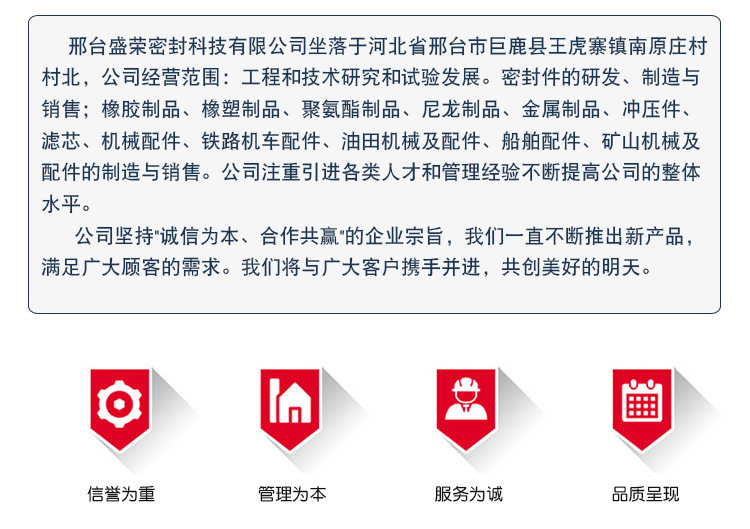 邢台盛荣密封科技有限公司坐落于河北省邢台市巨鹿县王虎寨镇南原庄村村北，公司经营范围：工程和技术研究和试验发展。密封件的研发、制造与销售；橡胶制品、橡塑制品、聚氨酯制品、尼龙制品、金属制品、冲压件、滤芯、机械配件、铁路机车配件、油田机械及配件、船舶配件、矿山机械及配件的制造与销售。公司注重引进各类人才和管理经验不断提高公司的整体水平。

公司坚持“诚信为本、合作共赢”的企业宗旨，我们一直不断推出新产品，满足广大顾客的需求。我们将与广大客户携手并进，共创美好的明天。

信誉为重

管理为本

服务为诚

品质呈现